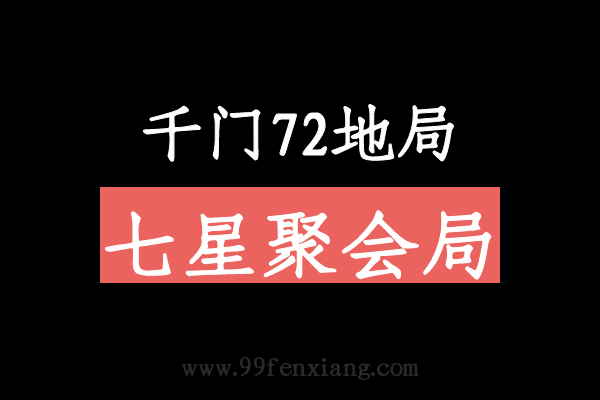 千门72地局

七星聚会局

www.99fenxiang.com